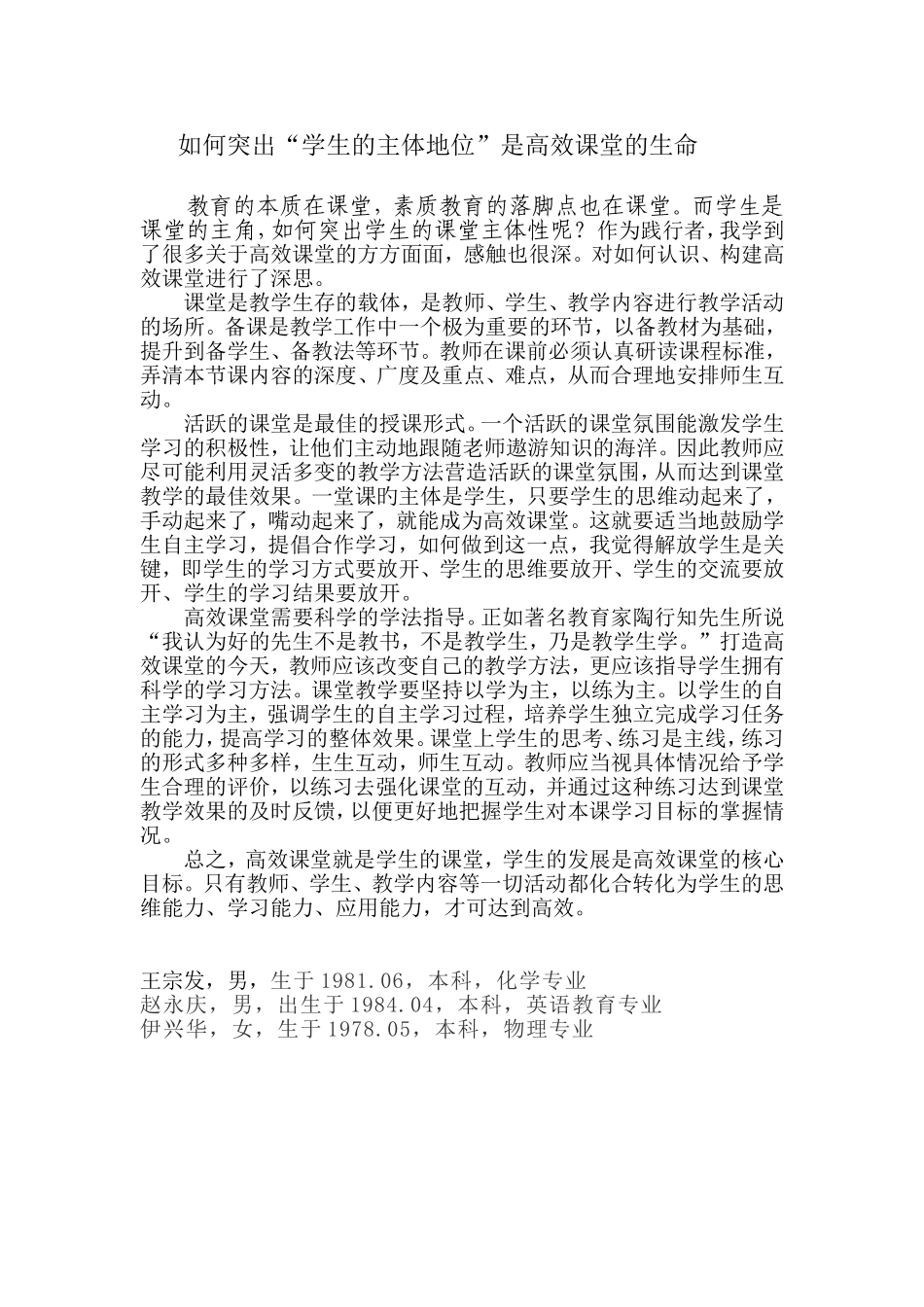 如何突出“学生的主体地位”是高效课堂的生命

教育的本质在课堂，素质教育的落脚点也在课堂。而学生是课堂的主角，如何突出学生的课堂主体性呢？作为践行者，我学到了很多关于高效课堂的方方面面，感触也很深。对如何认识、构建高效课堂进行了深思。

课堂是教学生存的载体，是教师、学生、教学内容进行教学活动的场所。备课是教学工作中一个极为重要的环节，以备教材为基础，提升到备学生、备教法等环节。教师在课前必须认真研读课程标准，弄清本节课内容的深度、广度及重点、难点，从而合理地安排师生互动。

活跃的课堂是最佳的授课形式。一个活跃的课堂氛围能激发学生学习的积极性，让他们主动地跟随老师遨游知识的海洋。因此教师应尽可能利用灵活多变的教学方法营造活跃的课堂氛围，从而达到课堂教学的最佳效果。一堂课旳主体是学生，只要学生的思维动起来了，手动起来了，嘴动起来了，就能成为高效课堂。这就要适当地鼓励学生自主学习，提倡合作学习，如何做到这一点，我觉得解放学生是关键，即学生的学习方式要放开、学生的思维要放开、学生的交流要放开、学生的学习结果要放开。

高效课堂需要科学的学法指导。正如著名教育家陶行知先生所说“我认为好的先生不是教书，不是教学生，乃是教学生学。”打造高效课堂的今天，教师应该改变自己的教学方法，更应该指导学生拥有科学的学习方法。课堂教学要坚持以学为主，以练为主。以学生的自主学习为主，强调学生的自主学习过程，培养学生独立完成学习任务的能力，提高学习的整体效果。课堂上学生的思考、练习是主线，练习的形式多种多样，生生互动，师生互动。教师应当视具体情况给予学生合理的评价，以练习去强化课堂的互动，并通过这种练习达到课堂教学效果的及时反馈，以便更好地把握学生对本课学习目标的掌握情况。

总之，高效课堂就是学生的课堂，学生的发展是高效课堂的核心目标。只有教师、学生、教学内容等一切活动都化合转化为学生的思维能力、学习能力、应用能力，才可达到高效。

王宗发，男，生于1981.06，本科，化学专业
赵永庆，男，出生于1984.04，本科，英语教育专业
伊兴华，女，生于1978.05，本科，物理专业